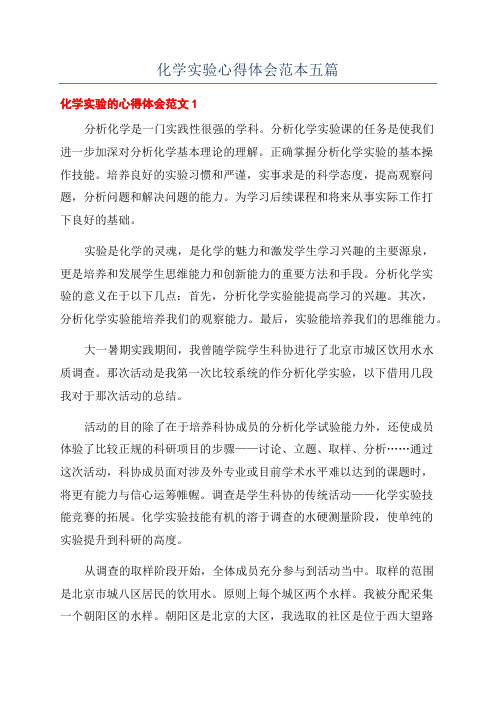 化学实验心得体会范本五篇

化学实验的心得体会范文 1

分析化学是一门实践性很强的学科。分析化学实验课的任务是使我们进一步加深对分析化学基本理论的理解。正确掌握分析化学实验的基本操作技能。培养良好的实验习惯和严谨，实事求是的科学态度，提高观察问题，分析问题和解决问题的能力。为学习后续课程和将来从事实际工作打下良好的基础。

实验是化学的灵魂，是化学的魅力和激发学生学习兴趣的主要源泉，更是培养和发展学生思维能力和创新能力的重要方法和手段。分析化学实验的意义在于以下几点：首先，分析化学实验能提高学习的兴趣。其次，分析化学实验能培养我们的观察能力。最后，实验能培养我们的思维能力。

大一暑期实践期间，我曾随学院学生科协进行了北京市城区饮用水水质调查。那次活动是我第一次比较系统的作分析化学实验，以下借用几段我对于那次活动的总结。

活动的目的除了在于培养科协成员的分析化学试验能力外，还使成员体验了比较正规的科研项目的步骤——讨论、立题、取样、分析……通过这次活动，科协成员面对涉及外专业或目前学术水平难以达到的课题时，将更有能力与信心运筹帷幄。调查是学生科协的传统活动——化学实验技能竞赛的拓展。化学实验技能有机的溶于调查的水硬测量阶段，使单纯的实验提升到科研的高度。

从调查的取样阶段开始，全体成员充分参与到活动当中。取样的范围是北京市城八区居民的饮用水。原则上每个城区两个水样。我被分配采集一个朝阳区的水样。朝阳区是北京的大区，我选取的社区是位于西大望路